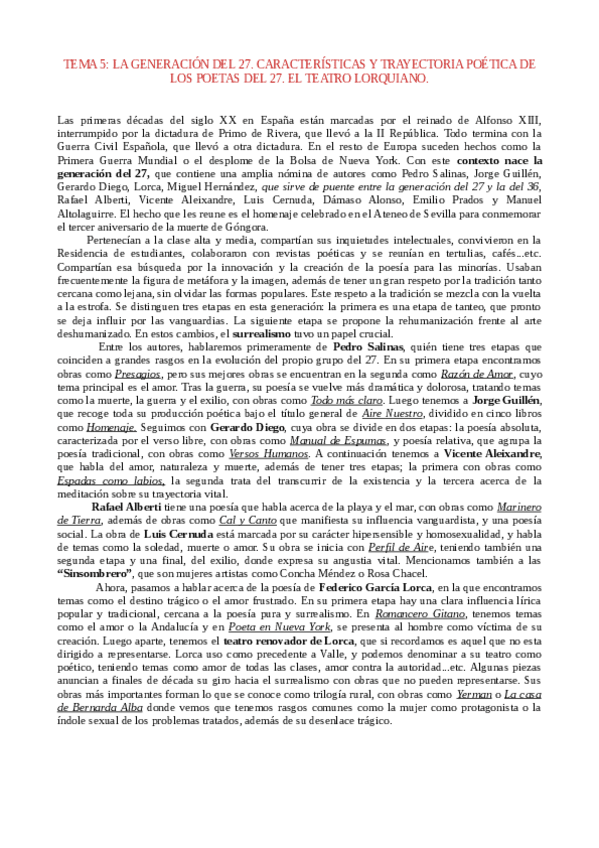 TEMA 5: LA GENERACIÓN DEL 27. CARACTERÍSTICAS Y TRAYECTORIA POÉTICA DE LOS POETAS DEL 27. EL TEATRO LORQUIANO.

Las primeras décadas del siglo XX en España están marcadas por el reinado de Alfonso XIII, interrumpido por la dictadura de Primo de Rivera, que llevó a la II República. Todo termina con la Guerra Civil Española, que llevó a otra dictadura. En el resto de Europa suceden hechos como la Primera Guerra Mundial o el desplome de la Bolsa de Nueva York. Con este contexto nace la generación del 27, que contiene una amplia nómina de autores como Pedro Salinas, Jorge Guillén, Gerardo Diego, Lorca, Miguel Hernández, que sirve de puente entre la generación del 27 y la del 36, Rafael Alberti, Vicente Aleixandre, Luis Cernuda, Dámaso Alonso, Emilio Prados y Manuel Altolaguirre. El hecho que les reune es el homenaje celebrado en el Ateneo de Sevilla para conmemorar el tercer aniversario de la muerte de Góngora.

Pertenecían a la clase alta y media, compartían sus inquietudes intelectuales, convivieron en la Residencia de estudiantes, colaboraron con revistas poéticas y se reunían en tertulias, cafés...etc. Compartían esa búsqueda por la innovación y la creación de la poesía para las minorías. Usaban frecuentemente la figura de metáfora y la imagen, además de tener un gran respeto por la tradición tanto cercana como lejana, sin olvidar las formas populares. Este respeto a la tradición se mezcla con la vuelta a la estrofa. Se distinguen tres etapas en esta generación: la primera es una etapa de tanteo, que pronto se deja influir por las vanguardias. La siguiente etapa se propone la rehumanización frente al arte deshumanizado. En estos cambios, el surrealismo tuvo un papel crucial.

Entre los autores, hablaremos primeramente de Pedro Salinas, quién tiene tres etapas que coinciden a grandes rasgos en la evolución del propio grupo del 27. En su primera etapa encontramos obras como Presagios, pero sus mejores obras se encuentran en la segunda como Razón de Amor, cuyo tema principal es el amor. Tras la guerra, su poesía se vuelve más dramática y dolorosa, tratando temas como la muerte, la guerra y el exilio, con obras como Todo más claro. Luego tenemos a Jorge Guillén, que recoge toda su producción poética bajo el título general de Aire Nuestro, dividido en cinco libros como Homenaje. Seguimos con Gerardo Diego, cuya obra se divide en dos etapas: la poesía absoluta, caracterizada por el verso libre, con obras como Manual de Espumas, y poesía relativa, que agrupa la poesía tradicional, con obras como Versos Humanos. A continuación tenemos a Vicente Aleixandre, que habla del amor, naturaleza y muerte, además de tener tres etapas; la primera con obras como Espadas como labios, la segunda trata del transcurrir de la existencia y la tercera acerca de la meditación sobre su trayectoria vital.

Rafael Alberti tiene una poesía que habla acerca de la playa y el mar, con obras como Marinero de Tierra, además de obras como Cal y Canto que manifiesta su influencia vanguardista, y una poesía social. La obra de Luis Cernuda está marcada por su carácter hipersensible y homosexualidad, y habla de temas como la soledad, muerte o amor. Su obra se inicia con Perfil de Aire, teniendo también una segunda etapa y una final, del exilio, donde expresa su angustia vital. Mencionamos también a las "Sinsombrero", que son mujeres artistas como Concha Méndez o Rosa Chacel.

Ahora, pasamos a hablar acerca de la poesía de Federico García Lorca, en la que encontramos temas como el destino trágico o el amor frustrado. En su primera etapa hay una clara influencia lírica popular y tradicional, cercana a la poesía pura y surrealismo. En Romancero Gitano, tenemos temas como el amor o la Andalucía y en Poeta en Nueva York, se presenta al hombre como víctima de su creación. Luego aparte, tenemos el teatro renovador de Lorca, que si recordamos es aquel que no esta dirigido a representarse. Lorca uso como precedente a Valle, y podemos denominar a su teatro como poético, teniendo temas como amor de todas las clases, amor contra la autoridad...etc. Algunas piezas anuncian a finales de década su giro hacia el surrealismo con obras que no pueden representarse. Sus obras más importantes forman lo que se conoce como trilogía rural, con obras como Yerman o La casa de Bernarda Alba donde vemos que tenemos rasgos comunes como la mujer como protagonista o la índole sexual de los problemas tratados, además de su desenlace trágico.